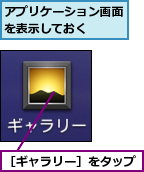 アプリケーション画面を表示しておく

ギャラリー

［ギャラリー］をタップ